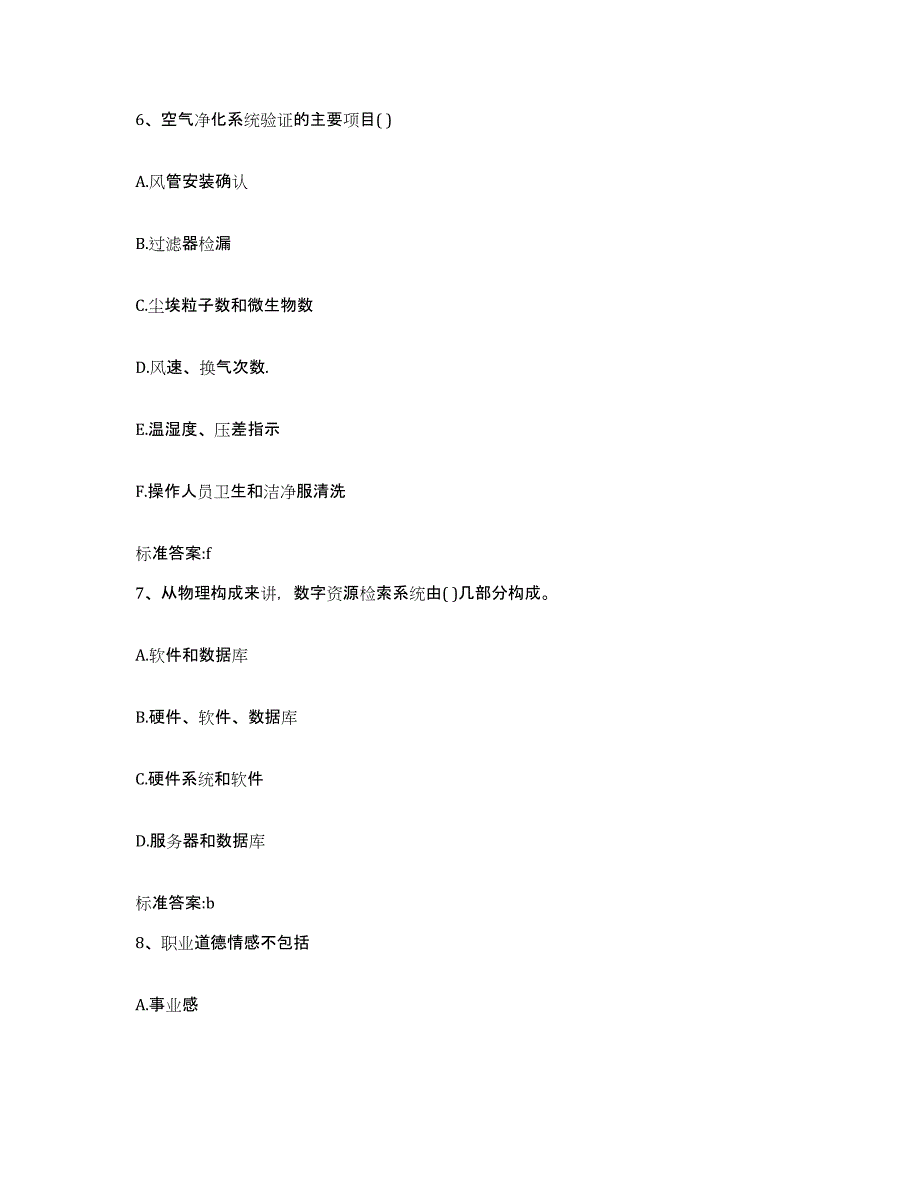 6、空气净化系统验证的主要项目( )

A.风管安装确认

B.过滤器检漏

C.尘埃粒子数和微生物数

D.风速、换气次数.

E.温湿度、压差指示

F.操作人员卫生和洁净服清洗

标准答案:f

7、从物理构成来讲，数字资源检索系统由( )几部分构成。

A.软件和数据库

B.硬件、软件、数据库

C.硬件系统和软件

D.服务器和数据库

标准答案:b

8、职业道德情感不包括

A.事业感